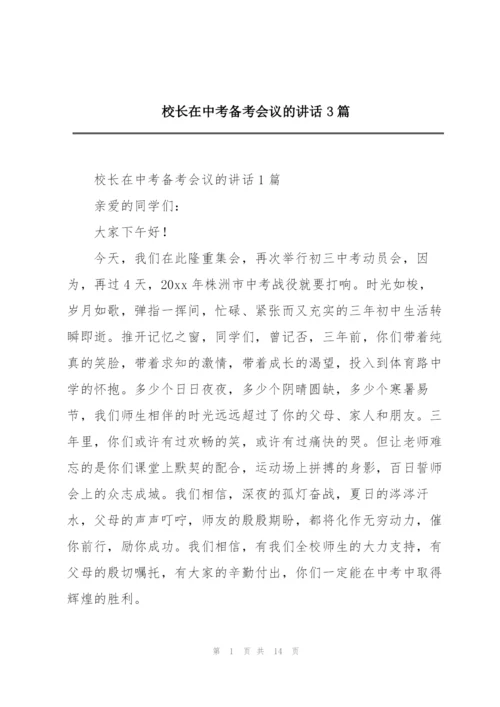 校长在中考备考会议的讲话 3 篇

校长在中考备考会议的讲话 1 篇

亲爱的同学们：

大家下午好！

今天，我们在此隆重集会，再次举行初三中考动员会，因为，再过 4 天，20xx 年株洲市中考战役就要打响。时光如梭，岁月如歌，弹指一挥间，忙碌、紧张而又充实的三年初中生活转瞬即逝。推开记忆之窗，同学们，曾记否，三年前，你们带着纯真的笑脸，带着求知的激情，带着成长的渴望，投入到体育路中学的怀抱。多少个日日夜夜，多少个阴晴圆缺，多少个寒暑易节，我们师生相伴的时光远远超过了你的父母、家人和朋友。三年里，你们或许有过欢畅的笑，或许有过痛快的哭。但让老师难忘的是你们课堂上默契的配合，运动场上拼搏的身影，百日誓师会上的众志成城。我们相信，深夜的孤灯奋战，夏日的涔涔汗水，父母的声声叮咛，师友的殷殷期盼，都将化作无穷动力，催你前行，励你成功。我们相信，有我们全校师生的大力支持，有父母的殷切嘱托，有大家的辛勤付出，你们一定能在中考中取得辉煌的胜利。

第 1 页 共 14 页